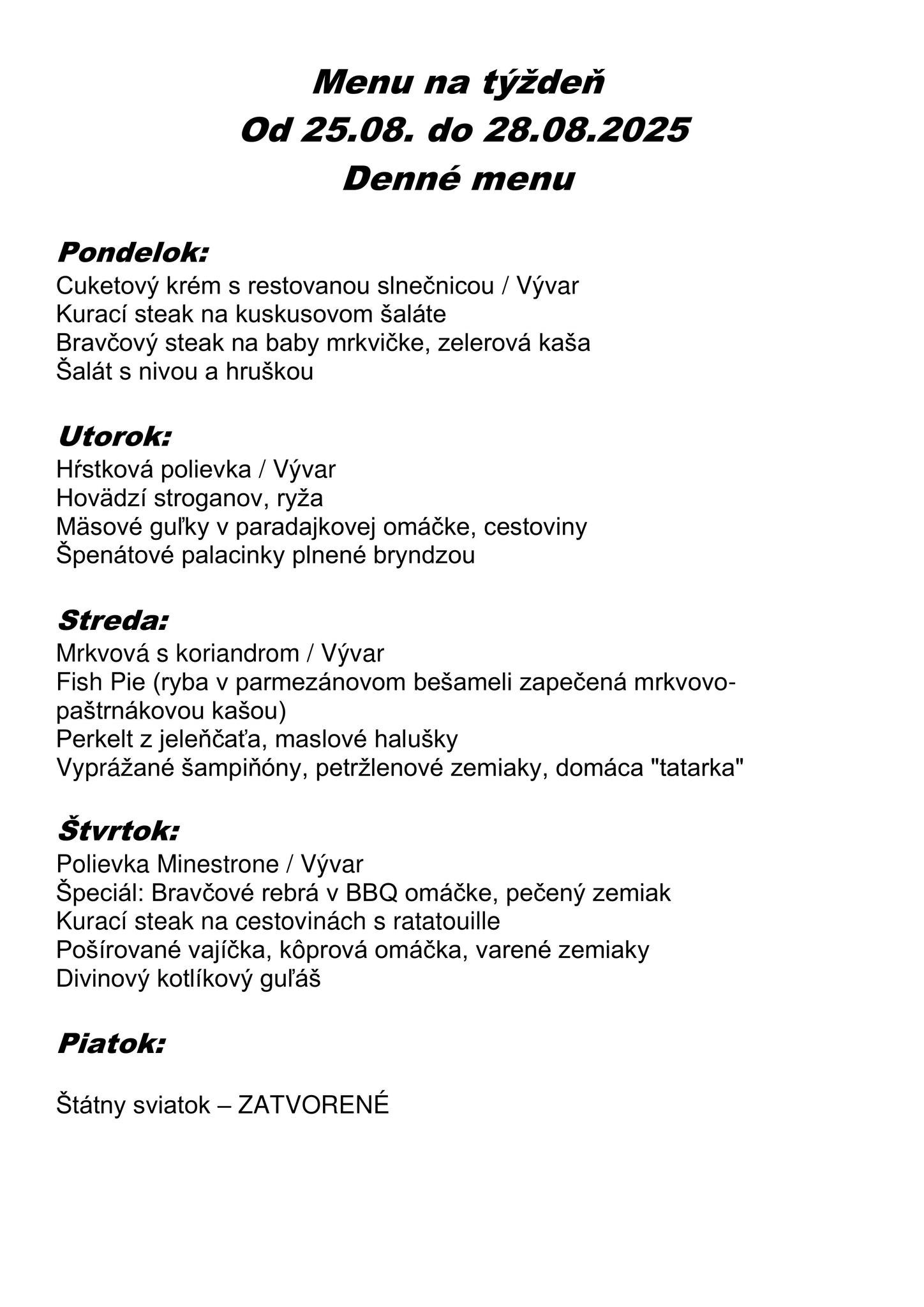 Menu na týždeň
Od 25.08. do 28.08.2025
Denné menu

Pondelok:
Cuketový krém s restovanou slnečnicou / Vývar
Kurací steak na kuskusovom šaláte
Bravčový steak na baby mrkvičke, zelerová kaša
Šalát s nivou a hruškou

Utorok:
Hŕstková polievka / Vývar
Hovädzí stroganov, ryža
Mäsové guľky v paradajkovej omáčke, cestoviny
Špenátové palacinky plnené bryndzou

Streda:
Mrkvová s koriandrom / Vývar
Fish Pie (ryba v parmezánovom bešameli zapečená mrkvovo-paštrnákovou kašou)
Perkelt z jeleňčaťa, maslové halušky
Vyprážané šampiňóny, petržlenové zemiaky, domáca "tatarka"

Štvrtok:
Polievka Minestrone / Vývar
Špeciál: Bravčové rebrá v BBQ omáčke, pečený zemiak
Kurací steak na cestovinách s ratatouille
Pošírované vajíčka, kôprová omáčka, varené zemiaky
Divinový kotlíkový guľáš

Piatok:

Štátny sviatok – ZATVORENÉ